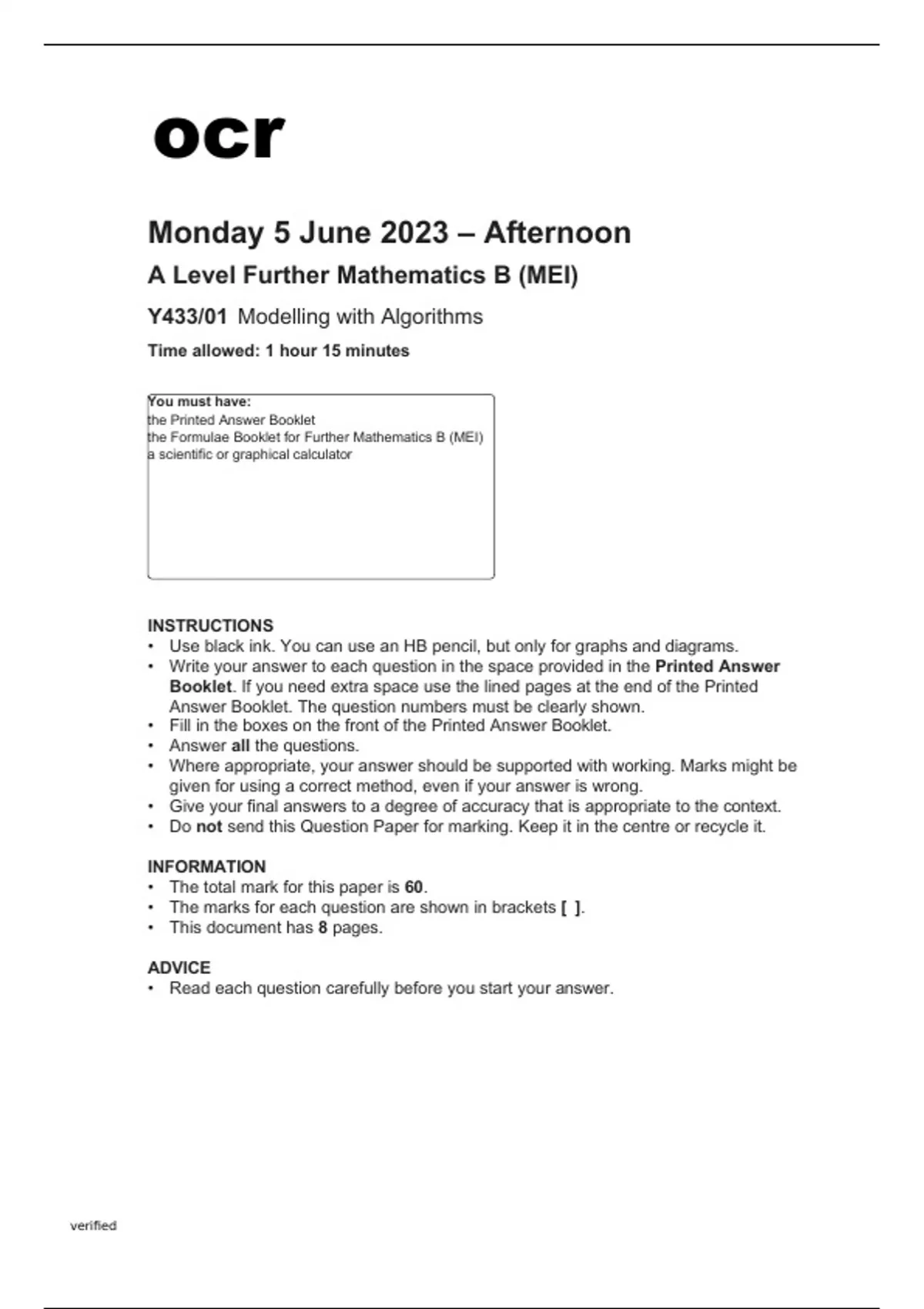 ocr

Monday 5 June 2023 – Afternoon

A Level Further Mathematics B (MEI)

Y433/01 Modelling with Algorithms

Time allowed: 1 hour 15 minutes

You must have:
the Printed Answer Booklet
the Formulae Booklet for Further Mathematics B (MEI)
a scientific or graphical calculator

INSTRUCTIONS
• Use black ink. You can use an HB pencil, but only for graphs and diagrams.
• Write your answer to each question in the space provided in the Printed Answer Booklet. If you need extra space use the lined pages at the end of the Printed Answer Booklet. The question numbers must be clearly shown.
• Fill in the boxes on the front of the Printed Answer Booklet.
• Answer all the questions.
• Where appropriate, your answer should be supported with working. Marks might be given for using a correct method, even if your answer is wrong.
• Give your final answers to a degree of accuracy that is appropriate to the context.
• Do not send this Question Paper for marking. Keep it in the centre or recycle it.

INFORMATION
• The total mark for this paper is 60.
• The marks for each question are shown in brackets [ ].
• This document has 8 pages.

ADVICE
• Read each question carefully before you start your answer.

verified